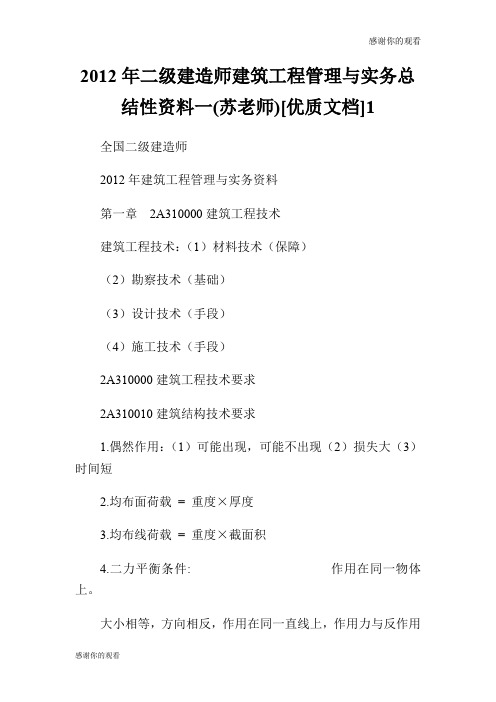 感谢你的观看

2012 年二级建造师建筑工程管理与实务总结性资料一(苏老师)[优质文档]1

全国二级建造师

2012 年建筑工程管理与实务资料

第一章　2A310000 建筑工程技术

建筑工程技术：（1）材料技术（保障）

（2）勘察技术（基础）

（3）设计技术（手段）

（4）施工技术（手段）

2A310000 建筑工程技术要求

2A310010 建筑结构技术要求

1.偶然作用：（1）可能出现，可能不出现（2）损失大（3）时间短

2.均布面荷载 ＝ 重度×厚度

3.均布线荷载 ＝ 重度×截面积

4.二力平衡条件:　　　　　　　　作用在同一物体上。

大小相等，方向相反，作用在同一直线上，作用力与反作用

感谢你的观看